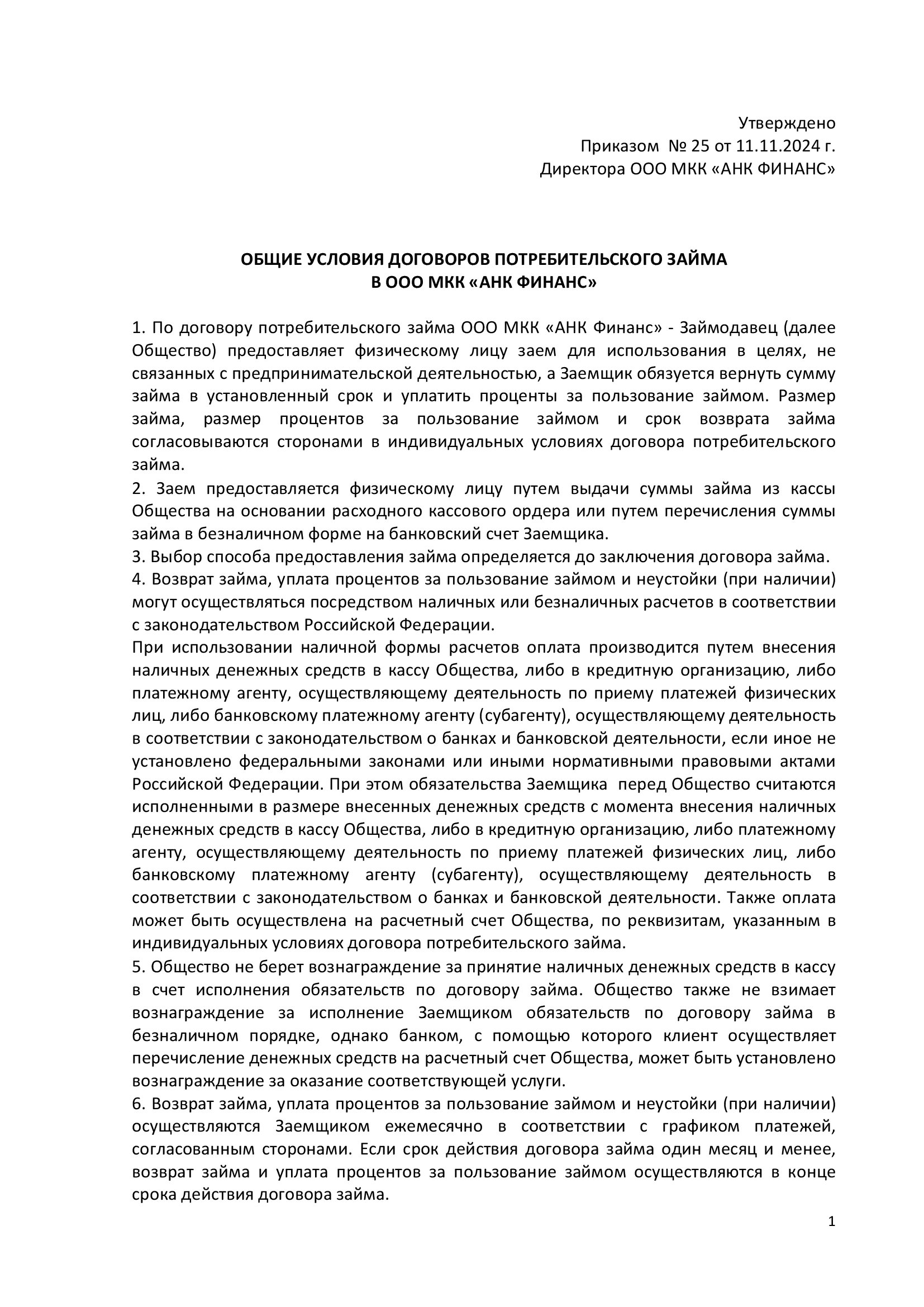 Утверждено
Приказом № 25 от 11.11.2024 г.
Директора ООО МКК «АНК ФИНАНС»

ОБЩИЕ УСЛОВИЯ ДОГОВОРОВ ПОТРЕБИТЕЛЬСКОГО ЗАЙМА
В ООО МКК «АНК ФИНАНС»

1. По договору потребительского займа ООО МКК «АНК Финанс» - Займодавец (далее Общество) предоставляет физическому лицу заем для использования в целях, не связанных с предпринимательской деятельностью, а Заемщик обязуется вернуть сумму займа в установленный срок и уплатить проценты за пользование займом. Размер займа, размер процентов за пользование займом и срок возврата займа согласовываются сторонами в индивидуальных условиях договора потребительского займа.
2. Заем предоставляется физическому лицу путем выдачи суммы займа из кассы Общества на основании расходного кассового ордера или путем перечисления суммы займа в безналичном форме на банковский счет Заемщика.
3. Выбор способа предоставления займа определяется до заключения договора займа.
4. Возврат займа, уплата процентов за пользование займом и неустойки (при наличии) могут осуществляться посредством наличных или безналичных расчетов в соответствии с законодательством Российской Федерации.
При использовании наличной формы расчетов оплата производится путем внесения наличных денежных средств в кассу Общества, либо в кредитную организацию, либо платежному агенту, осуществляющему деятельность по приему платежей физических лиц, либо банковскому платежному агенту (субагенту), осуществляющему деятельность в соответствии с законодательством о банках и банковской деятельности, если иное не установлено федеральными законами или иными нормативными правовыми актами Российской Федерации. При этом обязательства Заемщика перед Общество считаются исполненными в размере внесенных денежных средств с момента внесения наличных денежных средств в кассу Общества, либо в кредитную организацию, либо платежному агенту, осуществляющему деятельность по приему платежей физических лиц, либо банковскому платежному агенту (субагенту), осуществляющему деятельность в соответствии с законодательством о банках и банковской деятельности. Также оплата может быть осуществлена на расчетный счет Общества, по реквизитам, указанным в индивидуальных условиях договора потребительского займа.
5. Общество не берет вознаграждение за принятие наличных денежных средств в кассу в счет исполнения обязательств по договору займа. Общество также не взимает вознаграждение за исполнение Заемщиком обязательств по договору займа в безналичном порядке, однако банком, с помощью которого клиент осуществляет перечисление денежных средств на расчетный счет Общества, может быть установлено вознаграждение за оказание соответствующей услуги.
6. Возврат займа, уплата процентов за пользование займом и неустойки (при наличии) осуществляются Заемщиком ежемесячно в соответствии с графиком платежей, согласованным сторонами. Если срок действия договора займа один месяц и менее, возврат займа и уплата процентов за пользование займом осуществляются в конце срока действия договора займа.

1